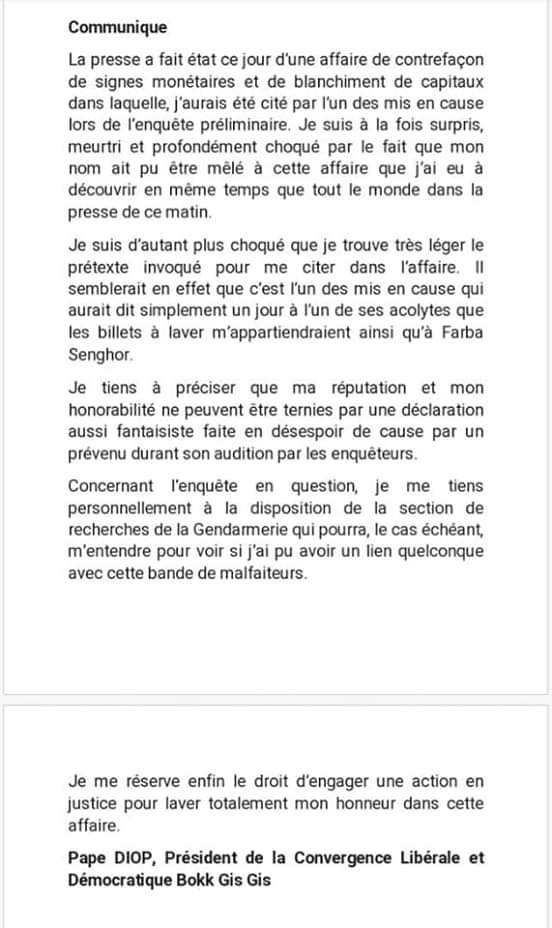 **Communique**

La presse a fait état ce jour d'une affaire de contrefaçon de signes monétaires et de blanchiment de capitaux dans laquelle, j'aurais été cité par l'un des mis en cause lors de l'enquête préliminaire. Je suis à la fois surpris, meurtri et profondément choqué par le fait que mon nom ait pu être mêlé à cette affaire que j'ai eu à découvrir en même temps que tout le monde dans la presse de ce matin.

Je suis d'autant plus choqué que je trouve très léger le prétexte invoqué pour me citer dans l'affaire. Il semblerait en effet que c'est l'un des mis en cause qui aurait dit simplement un jour à l'un de ses acolytes que les billets à laver m'appartiendraient ainsi qu'à Farba Senghor.

Je tiens à préciser que ma réputation et mon honorabilité ne peuvent être ternies par une déclaration aussi fantaisiste faite en désespoir de cause par un prévenu durant son audition par les enquêteurs.

Concernant l'enquête en question, je me tiens personnellement à la disposition de la section de recherches de la Gendarmerie qui pourra, le cas échéant, m'entendre pour voir si j'ai pu avoir un lien quelconque avec cette bande de malfaiteurs.

Je me réserve enfin le droit d'engager une action en justice pour laver totalement mon honneur dans cette affaire.

**Pape DIOP, Président de la Convergence Libérale et Démocratique Bokk Gis Gis**